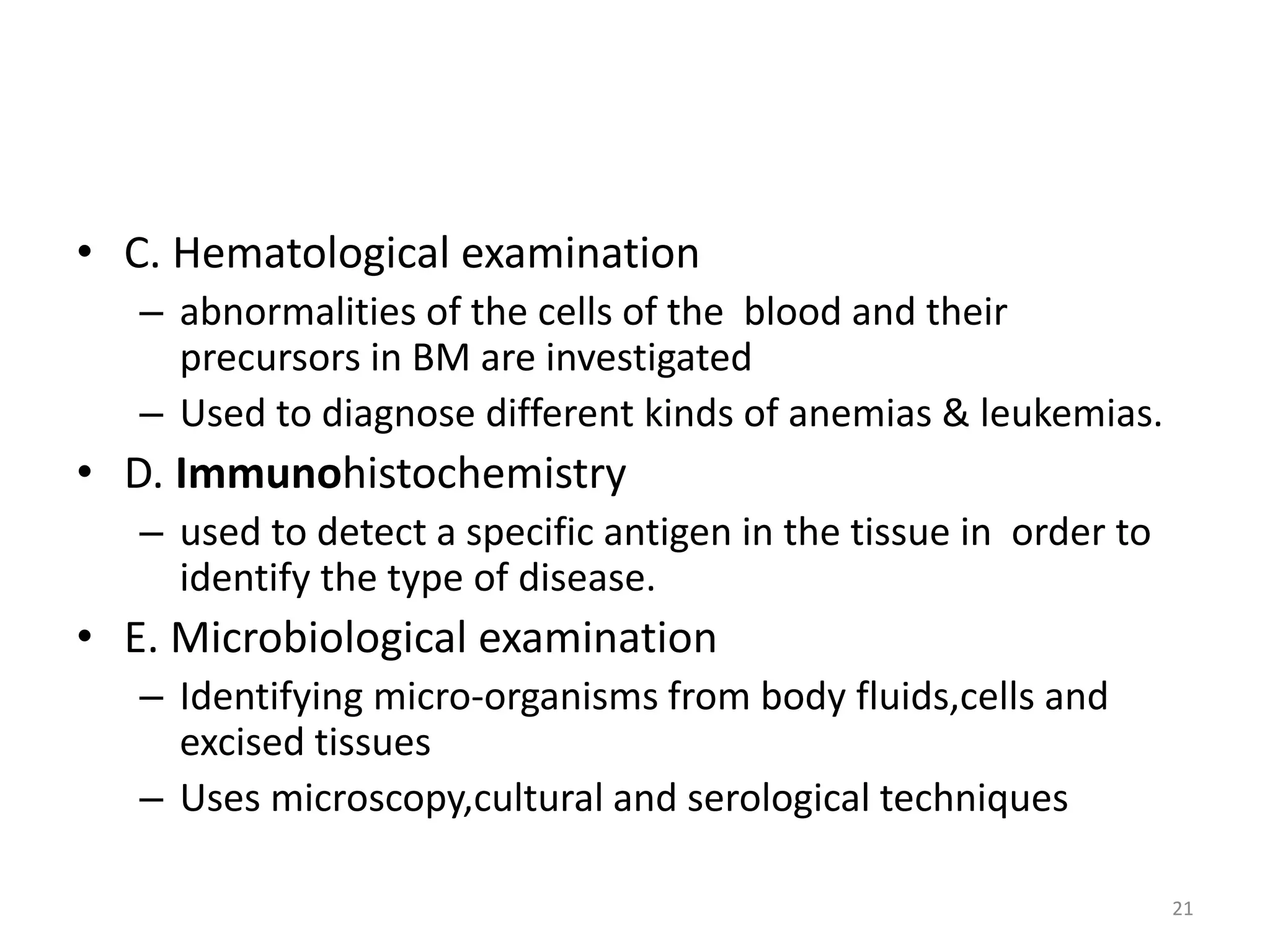 • C. Hematological examination
– abnormalities of the cells of the blood and their precursors in BM are investigated
– Used to diagnose different kinds of anemias & leukemias.
• D. Immunohistochemistry
– used to detect a specific antigen in the tissue in order to identify the type of disease.
• E. Microbiological examination
– Identifying micro-organisms from body fluids,cells and excised tissues
– Uses microscopy,cultural and serological techniques

21